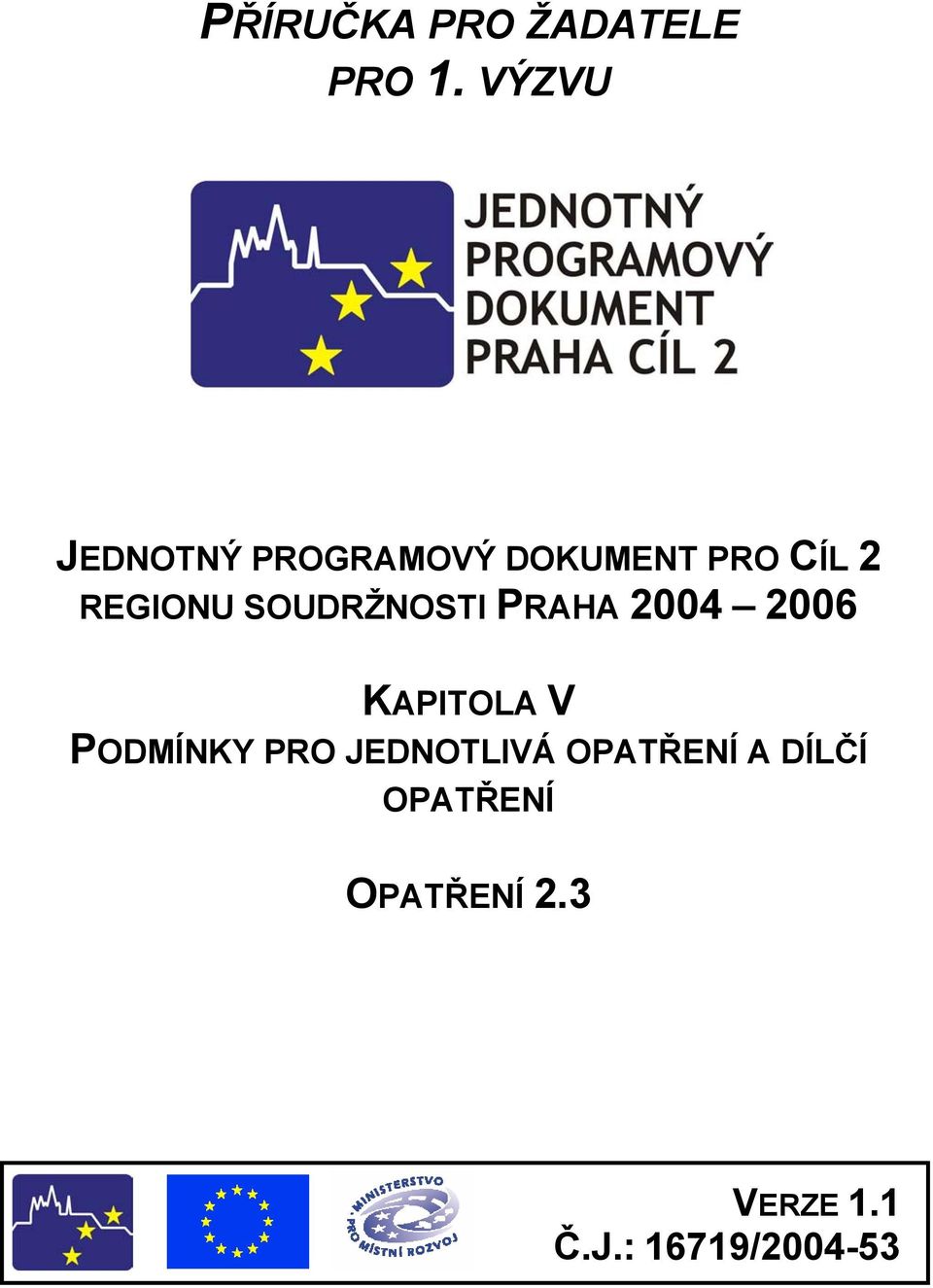 PŘÍRUČKA PRO ŽADATELE
PRO 1. VÝZVU

JEDNOTNÝ PROGRAMOVÝ DOKUMENT PRAHA CÍL 2

JEDNOTNÝ PROGRAMOVÝ DOKUMENT PRO CÍL 2 REGIONU SOUDRŽNOSTI PRAHA 2004 – 2006

KAPITOLA V
PODMÍNKY PRO JEDNOTLIVÁ OPATŘENÍ A DÍLČÍ OPATŘENÍ

OPATŘENÍ 2.3

MINISTERSTVO PRO MÍSTNÍ ROZVOJ

VERZE 1.1
Č.J.: 16719/2004-53